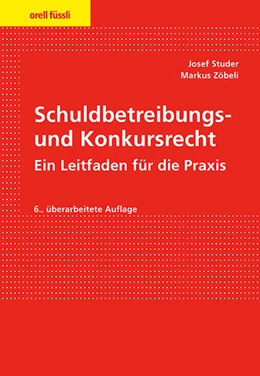 orell füssli

Josef Studer
Markus Zöbeli

Schuldbetreibungs- und Konkursrecht
Ein Leitfaden für die Praxis

6., überarbeitete Auflage